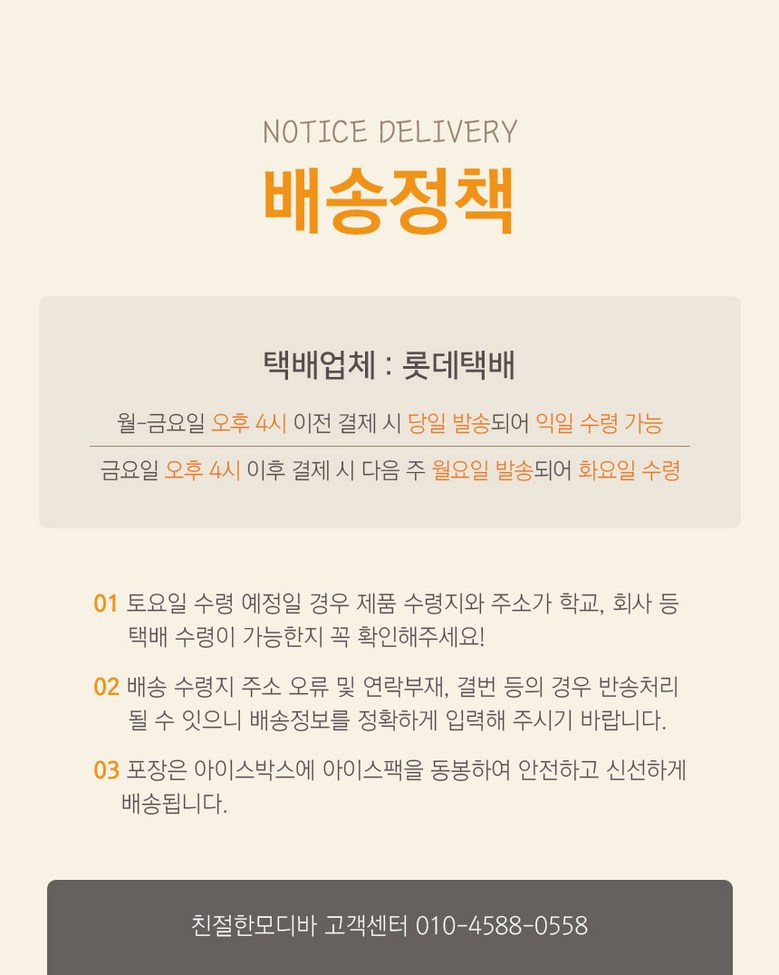 NOTICE DELIVERY

배송정책

택배업체 : 롯데택배

월-금요일 오후 4시 이전 결제 시 당일 발송되어 익일 수령 가능

금요일 오후 4시 이후 결제 시 다음 주 월요일 발송되어 화요일 수령

01 토요일 수령 예정일 경우 제품 수령지와 주소가 학교, 회사 등 택배 수령이 가능한지 꼭 확인해주세요!

02 배송 수령지 주소 오류 및 연락부재, 결번 등의 경우 반송처리 될 수 잇으니 배송정보를 정확하게 입력해 주시기 바랍니다.

03 포장은 아이스박스에 아이스팩을 동봉하여 안전하고 신선하게 배송됩니다.

친절한모디바 고객센터 010-4588-0558